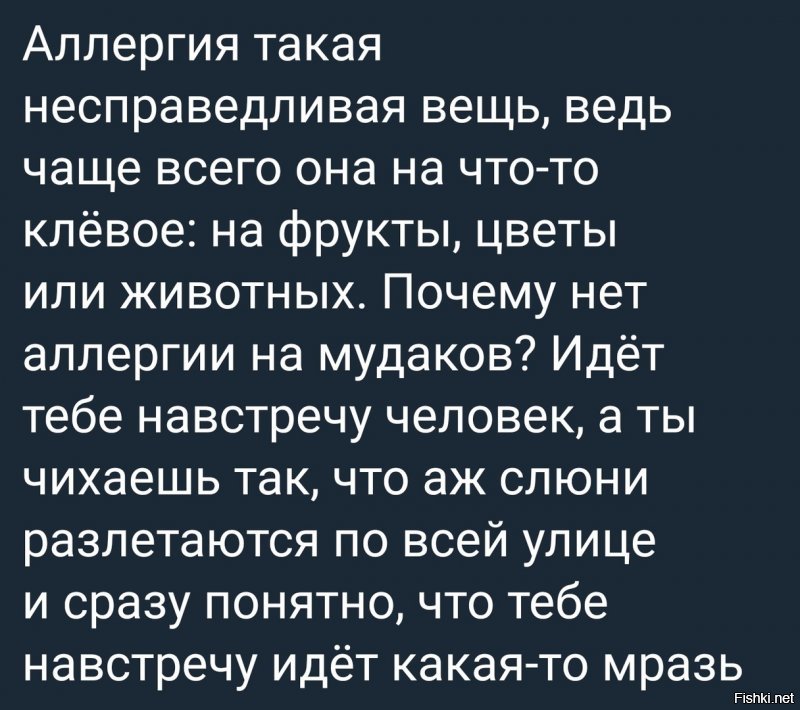 Аллергия такая несправедливая вещь, ведь чаще всего она на что-то клёвое: на фрукты, цветы или животных. Почему нет аллергии на мудаков? Идёт тебе навстречу человек, а ты чихаешь так, что аж слюни разлетаются по всей улице и сразу понятно, что тебе навстречу идёт какая-то мразь

Fishki.net